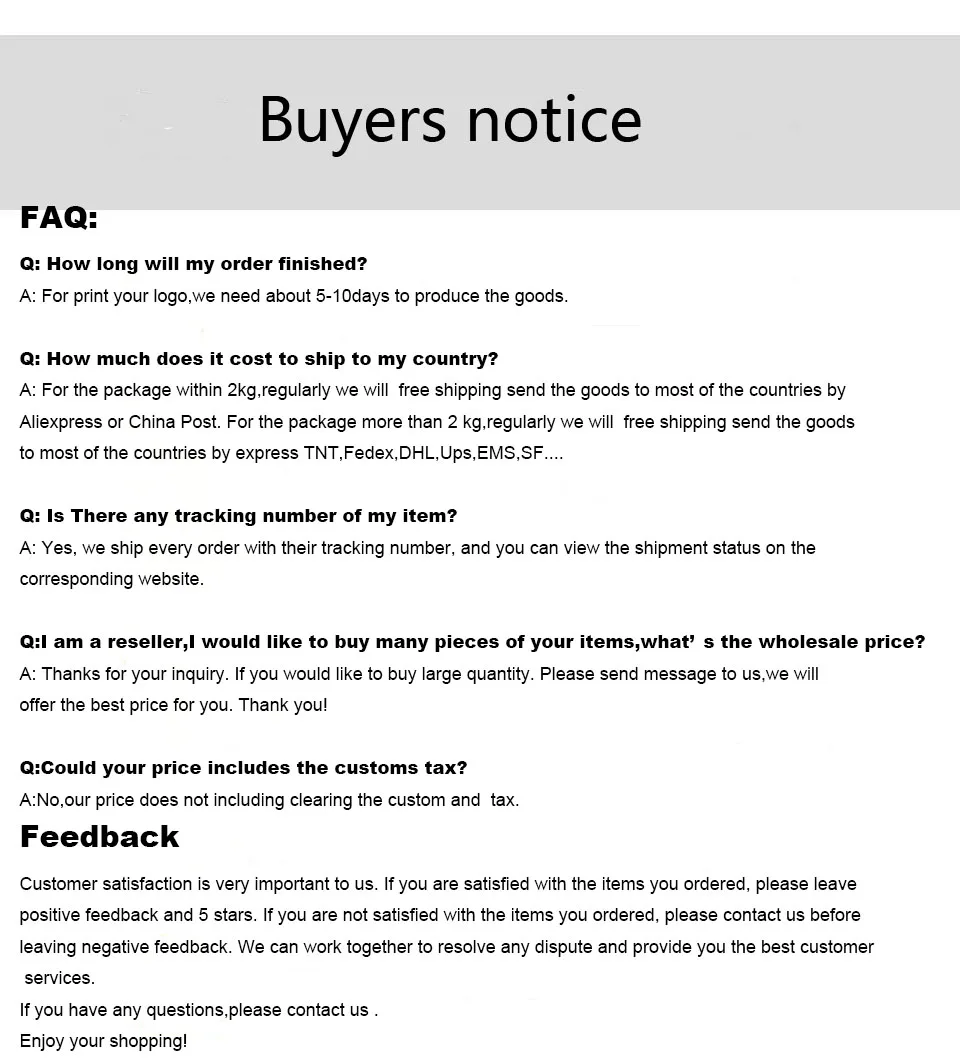 Buyers notice

FAQ:

Q: How long will my order finished?
A: For print your logo,we need about 5-10days to produce the goods.

Q: How much does it cost to ship to my country?
A: For the package within 2kg,regularly we will free shipping send the goods to most of the countries by Aliexpress or China Post. For the package more than 2 kg,regularly we will free shipping send the goods to most of the countries by express TNT,Fedex,DHL,Ups,EMS,SF....

Q: Is There any tracking number of my item?
A: Yes, we ship every order with their tracking number, and you can view the shipment status on the corresponding website.

Q:I am a reseller,I would like to buy many pieces of your items,what' s the wholesale price?
A: Thanks for your inquiry. If you would like to buy large quantity. Please send message to us,we will offer the best price for you. Thank you!

Q:Could your price includes the customs tax?
A:No,our price does not including clearing the custom and tax.

Feedback

Customer satisfaction is very important to us. If you are satisfied with the items you ordered, please leave positive feedback and 5 stars. If you are not satisfied with the items you ordered, please contact us before leaving negative feedback. We can work together to resolve any dispute and provide you the best customer services.
If you have any questions,please contact us .
Enjoy your shopping!